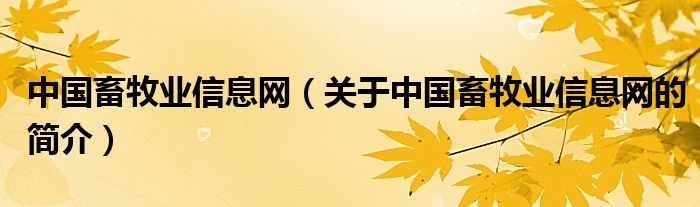 中国畜牧业信息网（关于中国畜牧业信息网的简介）